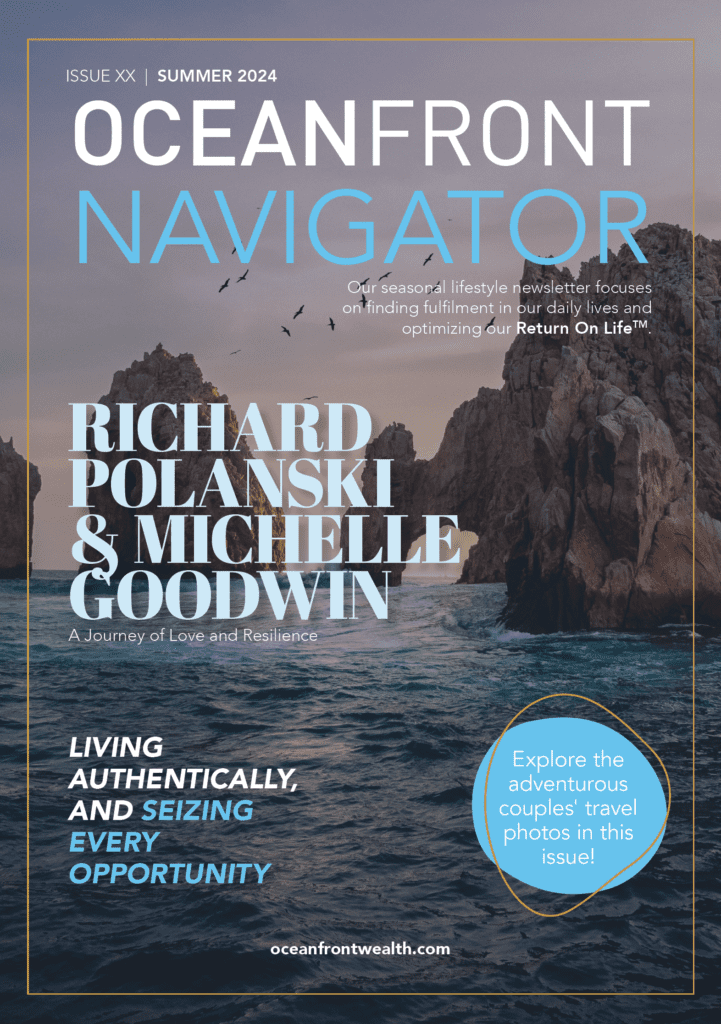 ISSUE XX | SUMMER 2024

OCEANFRONT
NAVIGATOR

Our seasonal lifestyle newsletter focuses on finding fulfilment in our daily lives and optimizing our Return On Life™.

RICHARD
POLANSKI
& MICHELLE
GOODWIN

A Journey of Love and Resilience

LIVING
AUTHENTICALLY,
AND SEIZING
EVERY
OPPORTUNITY

Explore the adventurous couples' travel photos in this issue!

oceanfrontwealth.com